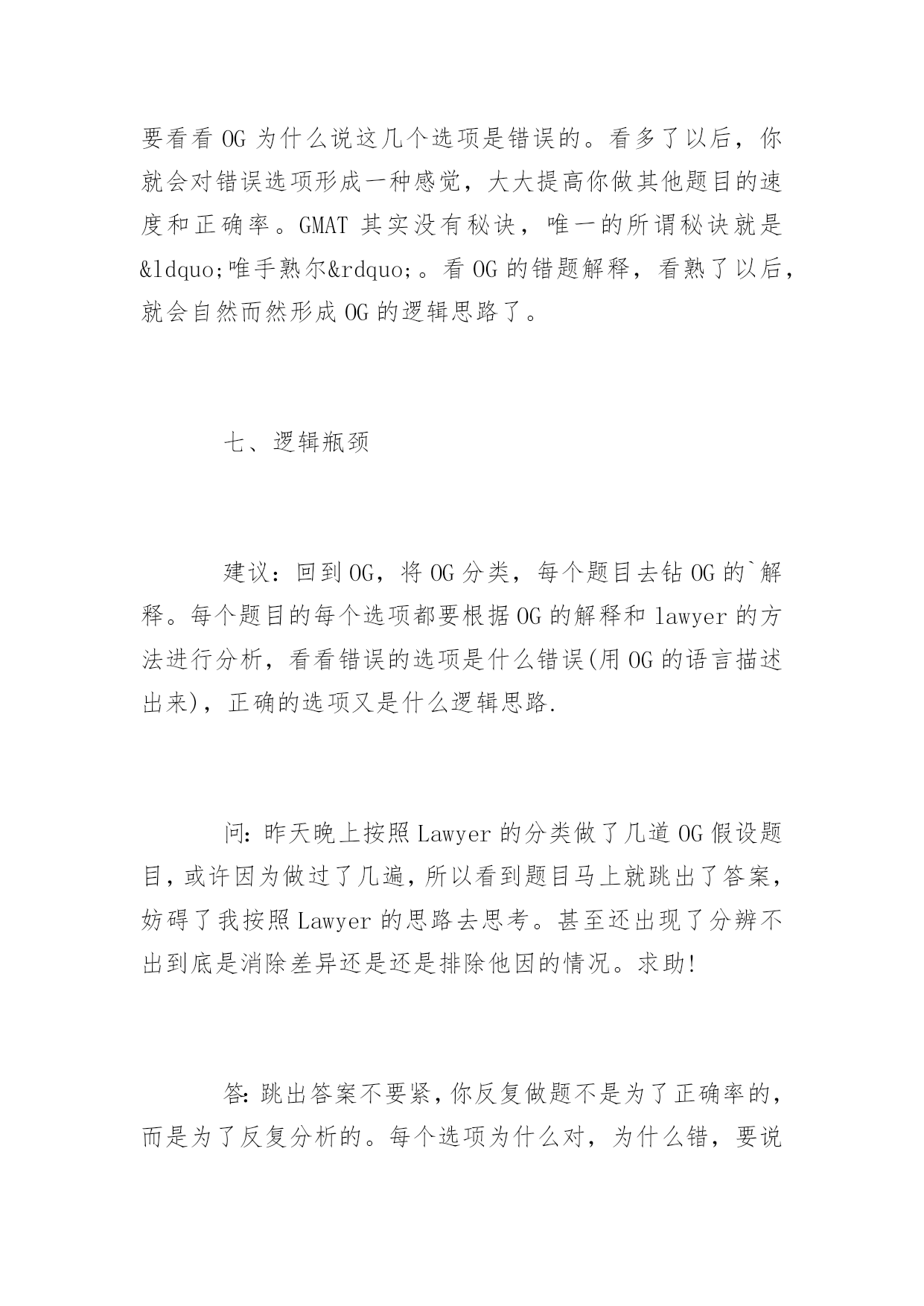 要看看 OG 为什么说这几个选项是错误的。看多了以后，你就会对错误选项形成一种感觉，大大提高你做其他题目的速度和正确率。GMAT 其实没有秘诀，唯一的所谓秘诀就是&ldquo;唯手熟尔&rdquo;。看 OG 的错题解释，看熟了以后，就会自然而然形成 OG 的逻辑思路了。

七、逻辑瓶颈

建议：回到 OG，将 OG 分类，每个题目去钻 OG 的`解释。每个题目的每个选项都要根据 OG 的解释和 lawyer 的方法进行分析，看看错误的选项是什么错误(用 OG 的语言描述出来)，正确的选项又是什么逻辑思路.

问：昨天晚上按照 Lawyer 的分类做了几道 OG 假设题目，或许因为做过了几遍，所以看到题目马上就跳出了答案，妨碍了我按照 Lawyer 的思路去思考。甚至还出现了分辨不出到底是消除差异还是还是排除他因的情况。求助!

答：跳出答案不要紧，你反复做题不是为了正确率的，而是为了反复分析的。每个选项为什么对，为什么错，要说